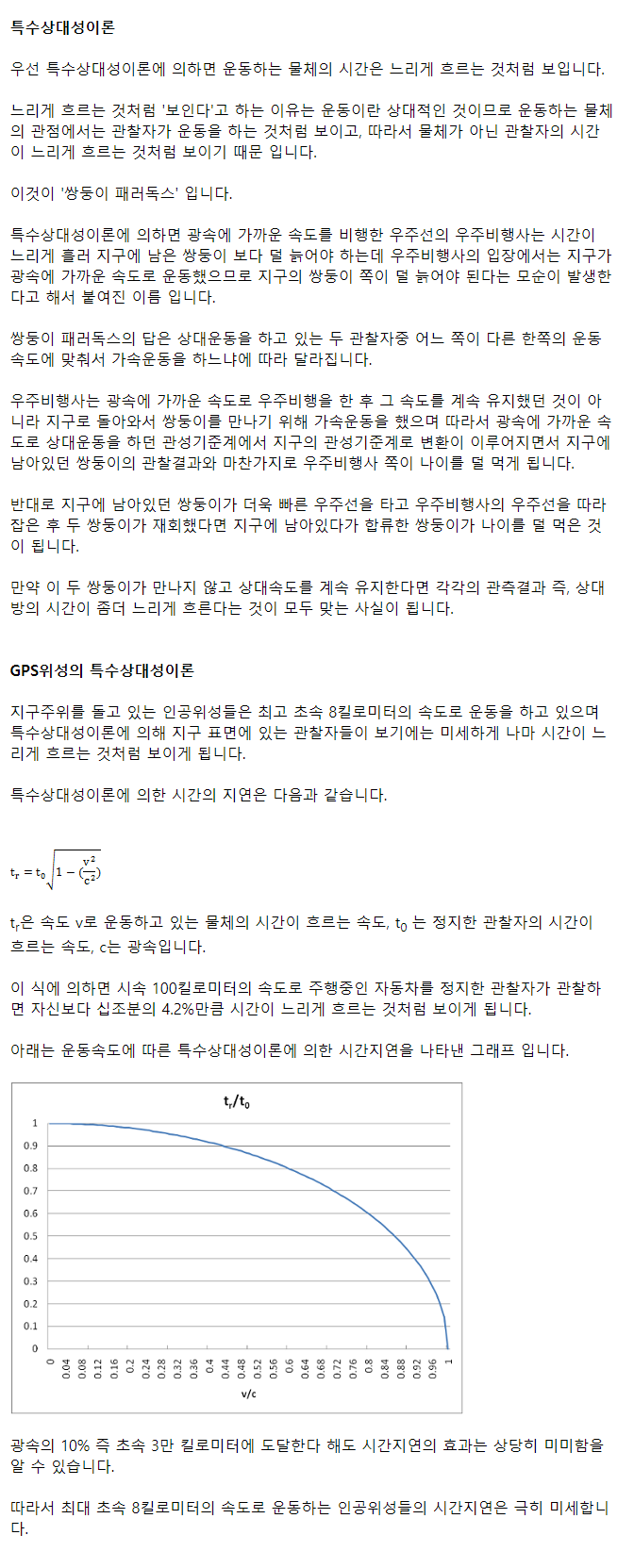 특수상대성이론

우선 특수상대성이론에 의하면 운동하는 물체의 시간은 느리게 흐르는 것처럼 보입니다.

느리게 흐르는 것처럼 '보인다'고 하는 이유는 운동이란 상대적인 것이므로 운동하는 물체의 관점에서는 관찰자가 운동을 하는 것처럼 보이고, 따라서 물체가 아닌 관찰자의 시간이 느리게 흐르는 것처럼 보이기 때문 입니다.

이것이 '쌍둥이 패러독스' 입니다.

특수상대성이론에 의하면 광속에 가까운 속도를 비행한 우주선의 우주비행사는 시간이 느리게 흘러 지구에 남은 쌍둥이 보다 덜 늙어야 하는데 우주비행사의 입장에서는 지구가 광속에 가까운 속도로 운동했으므로 지구의 쌍둥이 쪽이 덜 늙어야 된다는 모순이 발생한다고 해서 붙여진 이름 입니다.

쌍둥이 패러독스의 답은 상대운동을 하고 있는 두 관찰자중 어느 쪽이 다른 한쪽의 운동속도에 맞춰서 가속운동을 하느냐에 따라 달라집니다.

우주비행사는 광속에 가까운 속도로 우주비행을 한 후 그 속도를 계속 유지했던 것이 아니라 지구로 돌아와서 쌍둥이를 만나기 위해 가속운동을 했으며 따라서 광속에 가까운 속도로 상대운동을 하던 관성기준계에서 지구의 관성기준계로 변환이 이루어지면서 지구에 남아있던 쌍둥이의 관찰결과와 마찬가지로 우주비행사 쪽이 나이를 덜 먹게 됩니다.

반대로 지구에 남아있던 쌍둥이가 더욱 빠른 우주선을 타고 우주비행사의 우주선을 따라잡은 후 두 쌍둥이가 재회했다면 지구에 남아있다가 합류한 쌍둥이가 나이를 덜 먹은 것이 됩니다.

만약 이 두 쌍둥이가 만나지 않고 상대속도를 계속 유지한다면 각각의 관측결과 즉, 상대방의 시간이 좀더 느리게 흐른다는 것이 모두 맞는 사실이 됩니다.

GPS위성의 특수상대성이론

지구주위를 돌고 있는 인공위성들은 최고 초속 8킬로미터의 속도로 운동을 하고 있으며 특수상대성이론에 의해 지구 표면에 있는 관찰자들이 보기에는 미세하게 나마 시간이 느리게 흐르는 것처럼 보이게 됩니다.

특수상대성이론에 의한 시간의 지연은 다음과 같습니다.

$t_r = t_0\sqrt{1-(\frac{v^2}{c^2})}$

$t_r$은 속도 v로 운동하고 있는 물체의 시간이 흐르는 속도, $t_0$ 는 정지한 관찰자의 시간이 흐르는 속도, c는 광속입니다.

이 식에 의하면 시속 100킬로미터의 속도로 주행중인 자동차를 정지한 관찰자가 관찰하면 자신보다 십조분의 4.2%만큼 시간이 느리게 흐르는 것처럼 보이게 됩니다.

아래는 운동속도에 따른 특수상대성이론에 의한 시간지연을 나타낸 그래프 입니다.

$t_r/t_0$
1
0.9
0.8
0.7
0.6
0.5
0.4
0.3
0.2
0.1
0
0 0.04 0.08 0.12 0.16 0.2 0.24 0.28 0.32 0.36 0.4 0.44 0.48 0.52 0.56 0.6 0.64 0.68 0.72 0.76 0.8 0.84 0.88 0.92 0.96 1
v/c

광속의 10% 즉 초속 3만 킬로미터에 도달한다 해도 시간지연의 효과는 상당히 미미함을 알 수 있습니다.

따라서 최대 초속 8킬로미터의 속도로 운동하는 인공위성들의 시간지연은 극히 미세합니다.